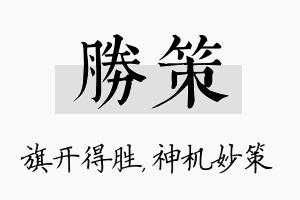 勝策

旗开得胜，神机妙策